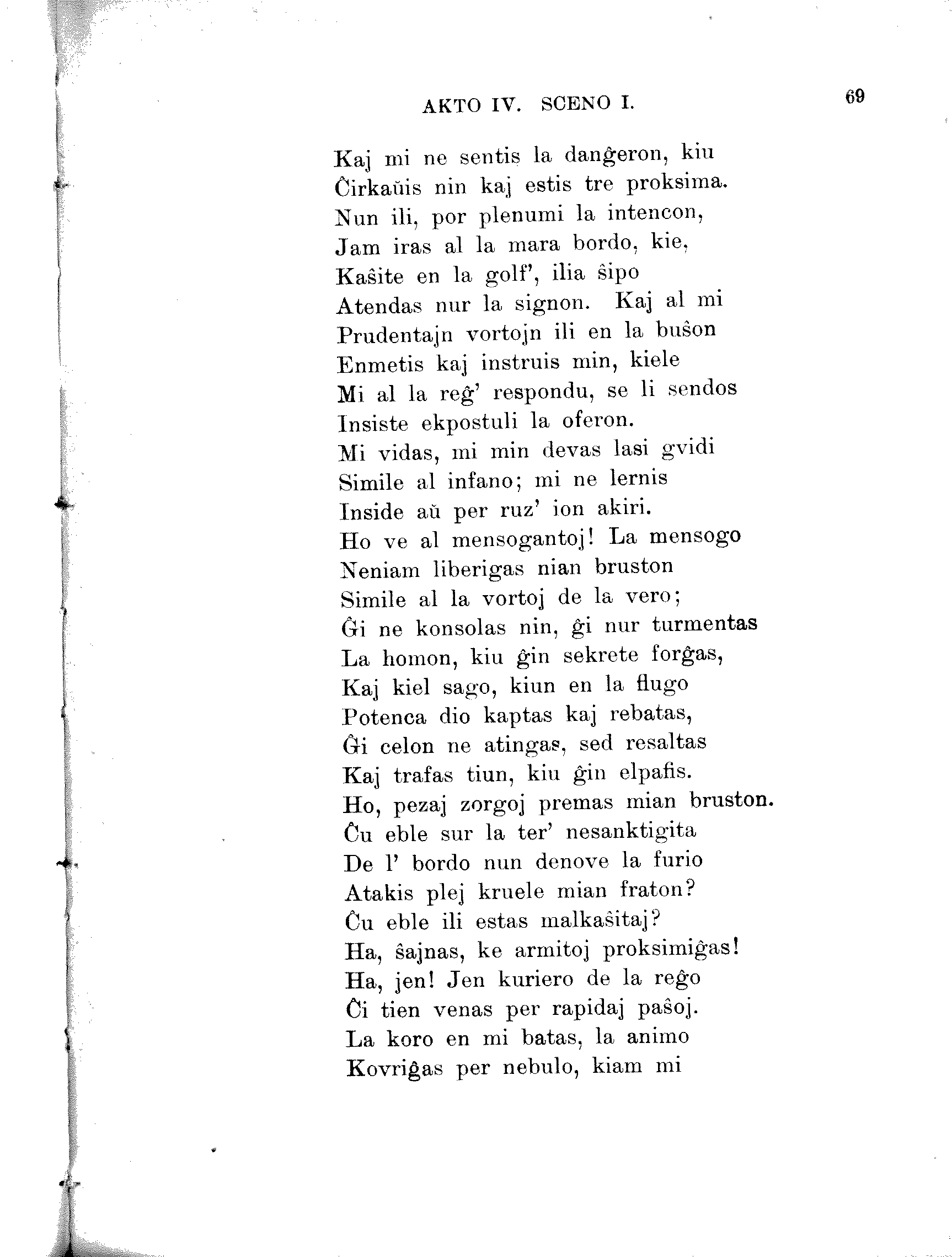 AKTO IV. SCENO I. 69

Kaj mi ne sentis la danĝeron, kiu
Ĉirkaŭis nin kaj estis tre proksima.
Nun ili, por plenumi la intencon,
Jam iras al la mara bordo, kie,
Kaŝite en la golf', ilia ŝipo
Atendas nur la signon. Kaj al mi
Prudentajn vortojn ili en la buŝon
Enmetis kaj instruis min, kiele
Mi al la reĝ' respondu, se li sendos
Insiste ekpostuli la oferon.
Mi vidas, mi min devas lasi gvidi
Simile al infano; mi ne lernis
Inside aŭ per ruz' ion akiri.
Ho ve al mensogantoj! La mensogo
Neniam liberigas nian bruston
Simile al la vortoj de la vero;
Ĝi ne konsolas nin, ĝi nur turmentas
La homon, kiu ĝin sekrete forĝas,
Kaj kiel sago, kiun en la flugo
Potenca dio kaptas kaj rebatas,
Ĝi celon ne atingas, sed resaltas
Kaj trafas tiun, kiu ĝin elpafis.
Ho, pezaj zorgoj premas mian bruston.
Ĉu eble sur la ter' nesanktigita
De l' bordo nun denove la furio
Atakis plej kruele mian fraton?
Ĉu eble ili estas malkaŝitaj?
Ha, ŝajnas, ke armitoj proksimiĝas!
Ha, jen! Jen kuriero de la reĝo
Ĉi tien venas per rapidaj paŝoj.
La koro en mi batas, la animo
Kovriĝas per nebulo, kiam mi